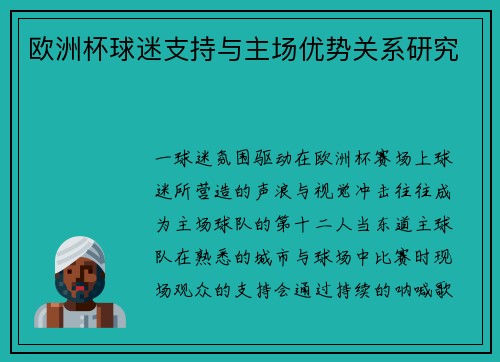 欧洲杯球迷支持与主场优势关系研究

一球迷氛围驱动在欧洲杯赛场上球迷所营造的声浪与视觉冲击往往成为主场球队的第十二人当东道主球队在熟悉的城市与球场中比赛时现场观众的支持会通过持续的呐喊歌